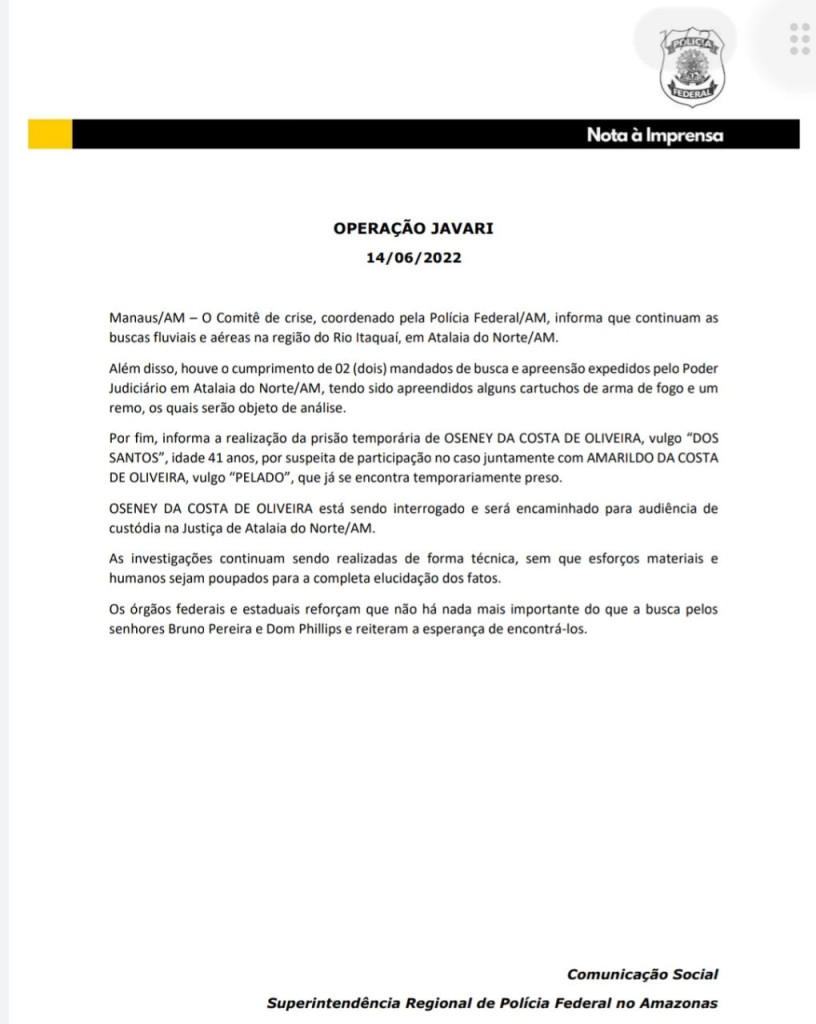 POLÍCIA FEDERAL

Nota à Imprensa

OPERAÇÃO JAVARI
14/06/2022

Manaus/AM – O Comitê de crise, coordenado pela Polícia Federal/AM, informa que continuam as buscas fluviais e aéreas na região do Rio Itaquaí, em Atalaia do Norte/AM.

Além disso, houve o cumprimento de 02 (dois) mandados de busca e apreensão expedidos pelo Poder Judiciário em Atalaia do Norte/AM, tendo sido apreendidos alguns cartuchos de arma de fogo e um remo, os quais serão objeto de análise.

Por fim, informa a realização da prisão temporária de OSENEY DA COSTA DE OLIVEIRA, vulgo "DOS SANTOS", idade 41 anos, por suspeita de participação no caso juntamente com AMARILDO DA COSTA DE OLIVEIRA, vulgo "PELADO", que já se encontra temporariamente preso.

OSENEY DA COSTA DE OLIVEIRA está sendo interrogado e será encaminhado para audiência de custódia na Justiça de Atalaia do Norte/AM.

As investigações continuam sendo realizadas de forma técnica, sem que esforços materiais e humanos sejam poupados para a completa elucidação dos fatos.

Os órgãos federais e estaduais reforçam que não há nada mais importante do que a busca pelos senhores Bruno Pereira e Dom Phillips e reiteram a esperança de encontrá-los.

Comunicação Social
Superintendência Regional de Polícia Federal no Amazonas